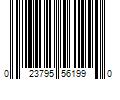 0 23795 56199 0